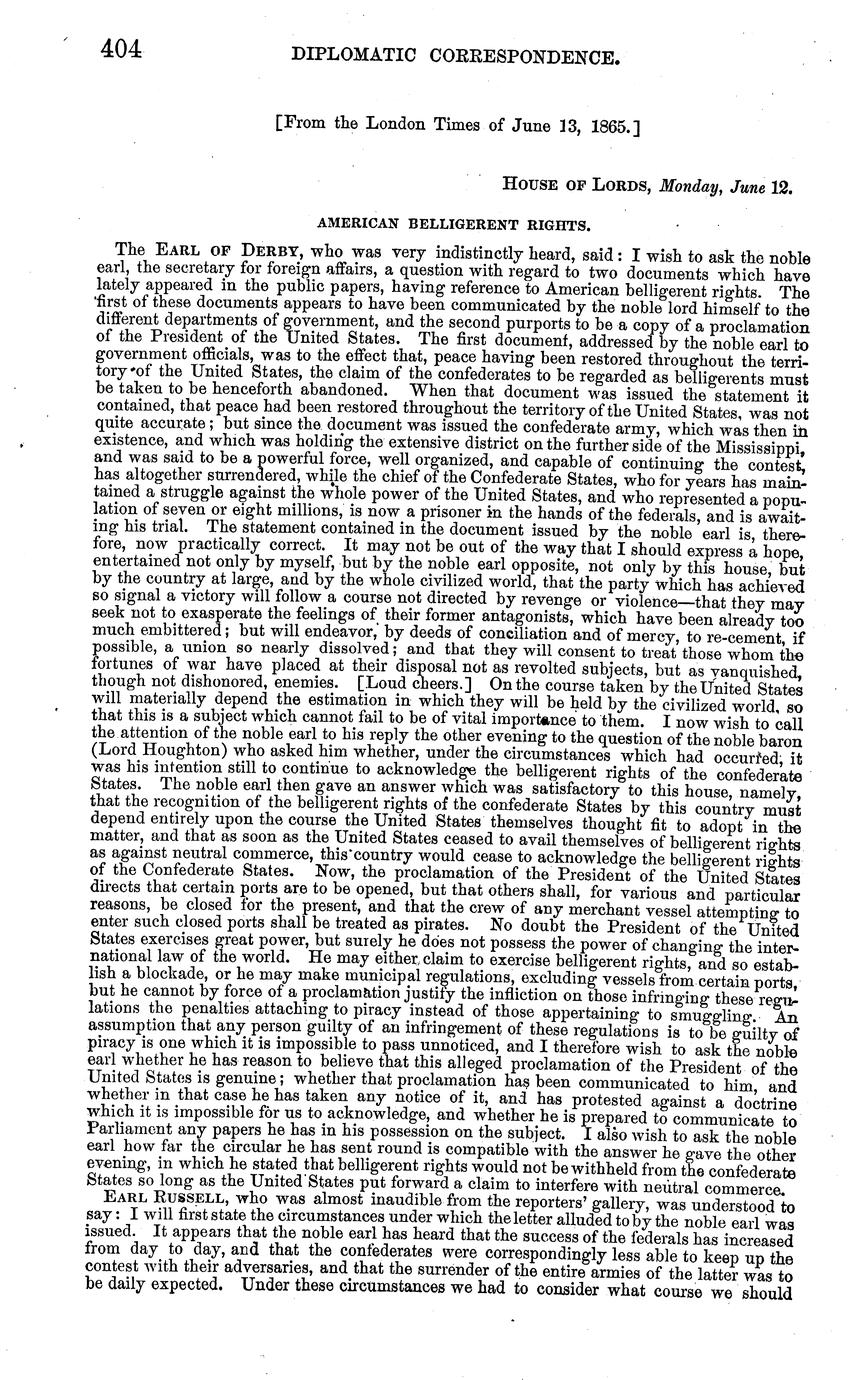 404 DIPLOMATIC CORRESPONDENCE.

[From the London Times of June 13, 1865.]

HOUSE OF LORDS, Monday, June 12.

AMERICAN BELLIGERENT RIGHTS.

The EARL OF DERBY, who was very indistinctly heard, said: I wish to ask the noble earl, the secretary for foreign affairs, a question with regard to two documents which have lately appeared in the public papers, having reference to American belligerent rights. The first of these documents appears to have been communicated by the noble lord himself to the different departments of government, and the second purports to be a copy of a proclamation of the President of the United States. The first document, addressed by the noble earl to government officials, was to the effect that, peace having been restored throughout the territory of the United States, the claim of the confederates to be regarded as belligerents must be taken to be henceforth abandoned. When that document was issued the statement it contained, that peace had been restored throughout the territory of the United States, was not quite accurate; but since the document was issued the confederate army, which was then in existence, and which was holding the extensive district on the further side of the Mississippi, and was said to be a powerful force, well organized, and capable of continuing the contest, has altogether surrendered, while the chief of the Confederate States, who for years has maintained a struggle against the whole power of the United States, and who represented a population of seven or eight millions, is now a prisoner in the hands of the federals, and is awaiting his trial. The statement contained in the document issued by the noble earl is, therefore, now practically correct. It may not be out of the way that I should express a hope, entertained not only by myself, but by the noble earl opposite, not only by this house, but by the country at large, and by the whole civilized world, that the party which has achieved so signal a victory will follow a course not directed by revenge or violence—that they may seek not to exasperate the feelings of their former antagonists, which have been already too much embittered; but will endeavor, by deeds of conciliation and of mercy, to re-cement, if possible, a union so nearly dissolved; and that they will consent to treat those whom the fortunes of war have placed at their disposal not as revolted subjects, but as vanquished, though not dishonored, enemies. [Loud cheers.] On the course taken by the United States will materially depend the estimation in which they will be held by the civilized world, so that this is a subject which cannot fail to be of vital importance to them. I now wish to call the attention of the noble earl to his reply the other evening to the question of the noble baron (Lord Houghton) who asked him whether, under the circumstances which had occurred, it was his intention still to continue to acknowledge the belligerent rights of the confederate States. The noble earl then gave an answer which was satisfactory to this house, namely, that the recognition of the belligerent rights of the confederate States by this country must depend entirely upon the course the United States themselves thought fit to adopt in the matter, and that as soon as the United States ceased to avail themselves of belligerent rights as against neutral commerce, this country would cease to acknowledge the belligerent rights of the Confederate States. Now, the proclamation of the President of the United States directs that certain ports are to be opened, but that others shall, for various and particular reasons, be closed for the present, and that the crew of any merchant vessel attempting to enter such closed ports shall be treated as pirates. No doubt the President of the United States exercises great power, but surely he does not possess the power of changing the international law of the world. He may either claim to exercise belligerent rights, and so establish a blockade, or he may make municipal regulations, excluding vessels from certain ports, but he cannot by force of a proclamation justify the infliction on those infringing these regulations the penalties attaching to piracy instead of those appertaining to smuggling. An assumption that any person guilty of an infringement of these regulations is to be guilty of piracy is one which it is impossible to pass unnoticed, and I therefore wish to ask the noble earl whether he has reason to believe that this alleged proclamation of the President of the United States is genuine; whether that proclamation has been communicated to him, and whether in that case he has taken any notice of it, and has protested against a doctrine which it is impossible for us to acknowledge, and whether he is prepared to communicate to Parliament any papers he has in his possession on the subject. I also wish to ask the noble earl how far the circular he has sent round is compatible with the answer he gave the other evening, in which he stated that belligerent rights would not be withheld from the confederate States so long as the United States put forward a claim to interfere with neutral commerce.

EARL RUSSELL, who was almost inaudible from the reporters' gallery, was understood to say: I will first state the circumstances under which the letter alluded to by the noble earl was issued. It appears that the noble earl has heard that the success of the federals has increased from day to day, and that the confederates were correspondingly less able to keep up the contest with their adversaries, and that the surrender of the entire armies of the latter was to be daily expected. Under these circumstances we had to consider what course we should